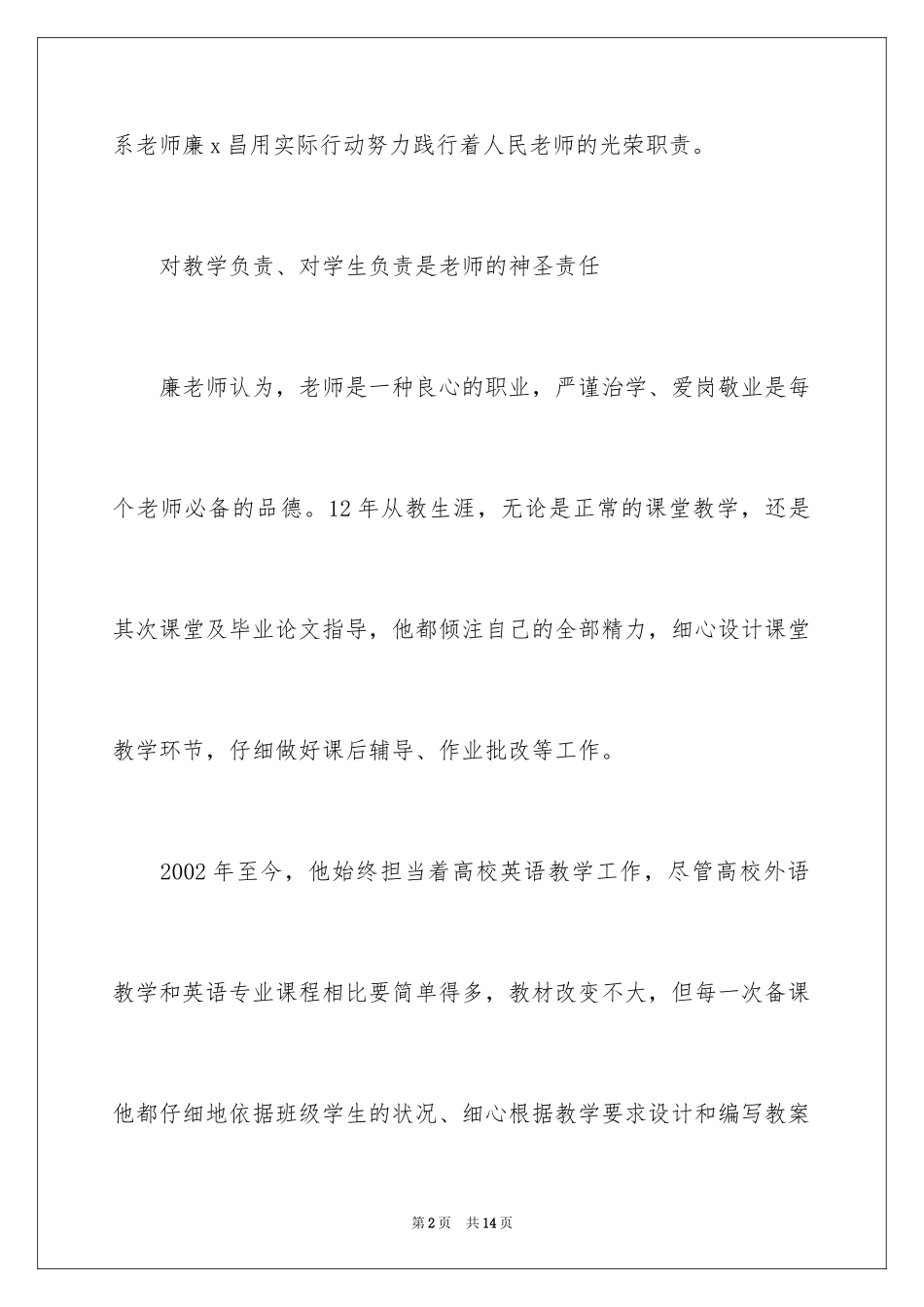 系老师廉 x 昌用实际行动努力践行着人民老师的光荣职责。

对教学负责、对学生负责是老师的神圣责任

廉老师认为，老师是一种良心的职业，严谨治学、爱岗敬业是每个老师必备的品德。12 年从教生涯，无论是正常的课堂教学，还是其次课堂及毕业论文指导，他都倾注自己的全部精力，细心设计课堂教学环节，仔细做好课后辅导、作业批改等工作。

2002 年至今，他始终担当着高校英语教学工作，尽管高校外语教学和英语专业课程相比要简单得多，教材改变不大，但每一次备课他都仔细地依据班级学生的状况、细心根据教学要求设计和编写教案

第 2 页　共 14 页